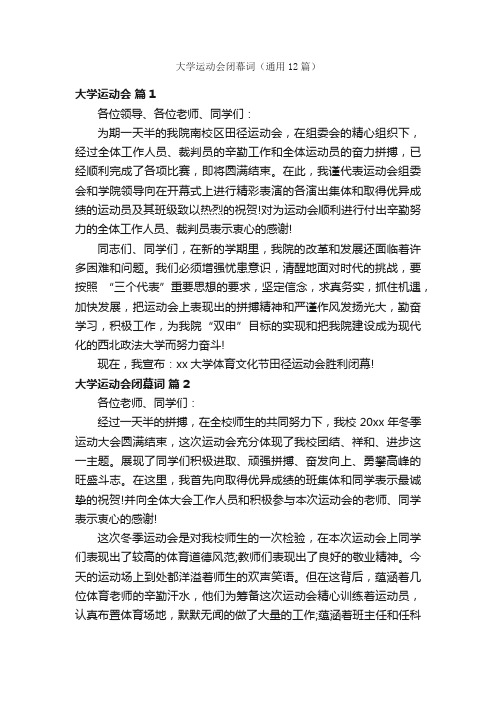 大学运动会闭幕词（通用12篇）

大学运动会 篇1

各位领导、各位老师、同学们：

为期一天半的我院南校区田径运动会，在组委会的精心组织下，经过全体工作人员、裁判员的辛勤工作和全体运动员的奋力拼搏，已经顺利完成了各项比赛，即将圆满结束。在此，我谨代表运动会组委会和学院领导向在开幕式上进行精彩表演的各演出集体和取得优异成绩的运动员及其班级致以热烈的祝贺!对为运动会顺利进行付出辛勤努力的全体工作人员、裁判员表示衷心的感谢!

同志们、同学们，在新的学期里，我院的改革和发展还面临着许多困难和问题。我们必须增强忧患意识，清醒地面对时代的挑战，要按照 “三个代表”重要思想的要求，坚定信念，求真务实，抓住机遇，加快发展，把运动会上表现出的拼搏精神和严谨作风发扬光大，勤奋学习，积极工作，为我院“双申”目标的实现和把我院建设成为现代化的西北政法大学而努力奋斗!

现在，我宣布：xx大学体育文化节田径运动会胜利闭幕!

大学运动会闭幕词 篇2

各位老师、同学们：

经过一天半的拼搏，在全校师生的共同努力下，我校20xx年冬季运动大会圆满结束，这次运动会充分体现了我校团结、祥和、进步这一主题。展现了同学们积极进取、顽强拼搏、奋发向上、勇攀高峰的旺盛斗志。在这里，我首先向取得优异成绩的班集体和同学表示最诚挚的祝贺!并向全体大会工作人员和积极参与本次运动会的老师、同学表示衷心的感谢!

这次冬季运动会是对我校师生的一次检验，在本次运动会上同学们表现出了较高的体育道德风范;教师们表现出了良好的敬业精神。今天的运动场上到处都洋溢着师生的欢声笑语。但在这背后，蕴涵着几位体育老师的辛勤汗水，他们为筹备这次运动会精心训练着运动员，认真布置体育场地，默默无闻的做了大量的工作;蕴涵着班主任和任科